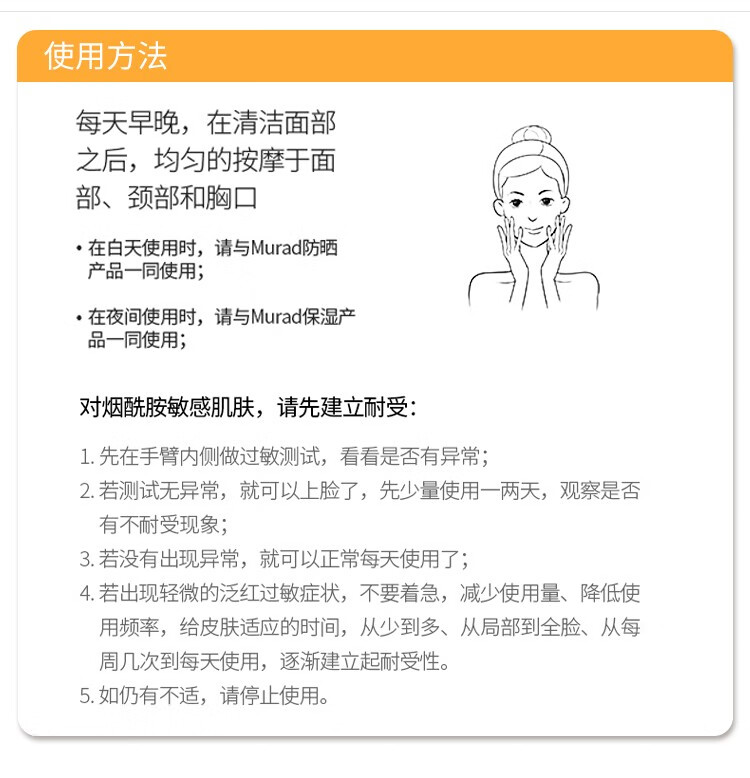 使用方法

每天早晚，在清洁面部之后，均匀的按摩于面部、颈部和胸口

• 在白天使用时，请与Murad防晒产品一同使用；

• 在夜间使用时，请与Murad保湿产品一同使用；

对烟酰胺敏感肌肤，请先建立耐受：

1. 先在手臂内侧做过敏测试，看看是否有异常；
2. 若测试无异常，就可以上脸了，先少量使用一两天，观察是否有不耐受现象；
3. 若没有出现异常，就可以正常每天使用了；
4. 若出现轻微的泛红过敏症状，不要着急，减少使用量、降低使用频率，给皮肤适应的时间，从少到多、从局部到全脸、从每周几次到每天使用，逐渐建立起耐受性。
5. 如仍有不适，请停止使用。